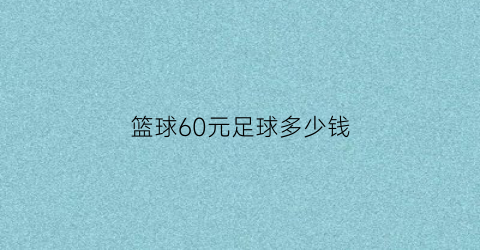 篮球60元足球多少钱